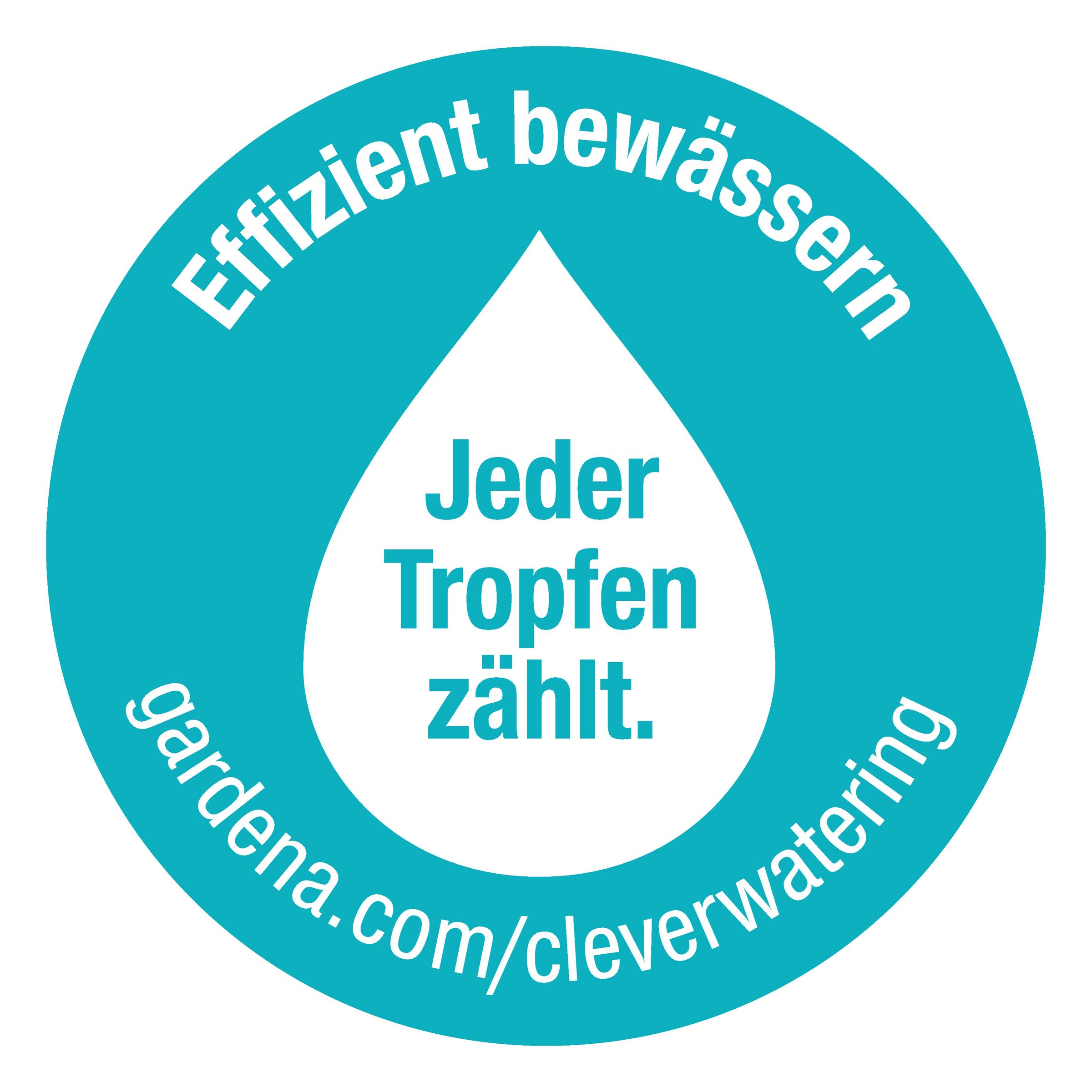 Effizient bewässern

Jeder Tropfen zählt.

gardena.com/cleverwatering